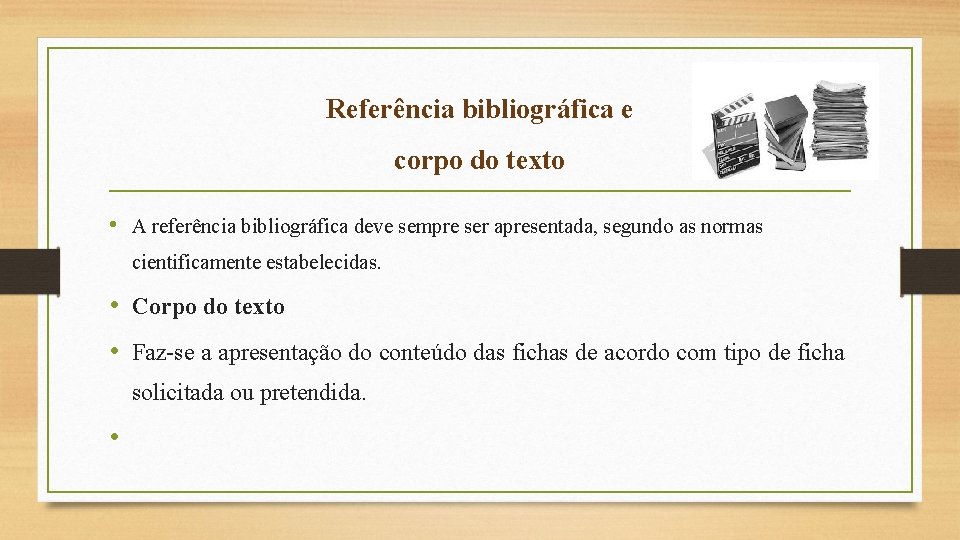 Referência bibliográfica e corpo do texto

• A referência bibliográfica deve sempre ser apresentada, segundo as normas cientificamente estabelecidas.

• Corpo do texto

• Faz-se a apresentação do conteúdo das fichas de acordo com tipo de ficha solicitada ou pretendida.

•